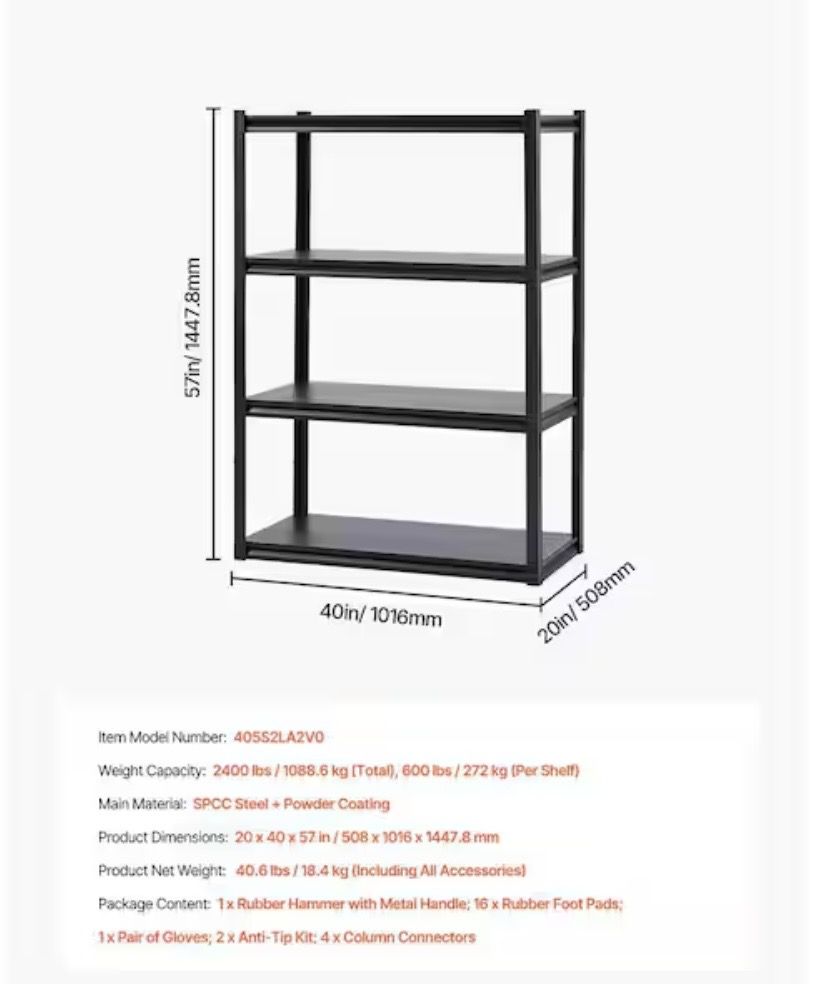 57in/ 1447.8mm
40in/ 1016mm
20in/ 508mm

Item Model Number: 405S2LA2V0
Weight Capacity: 2400 lbs / 1088.6 kg (Total), 600 lbs / 272 kg (Per Shelf)
Main Material: SPCC Steel + Powder Coating
Product Dimensions: 20 x 40 x 57 in / 508 x 1016 x 1447.8 mm
Product Net Weight: 40.6 lbs / 18.4 kg (Including All Accessories)
Package Content: 1 x Rubber Hammer with Metal Handle; 16 x Rubber Foot Pads; 1 x Pair of Gloves; 2 x Anti-Tip Kit; 4 x Column Connectors